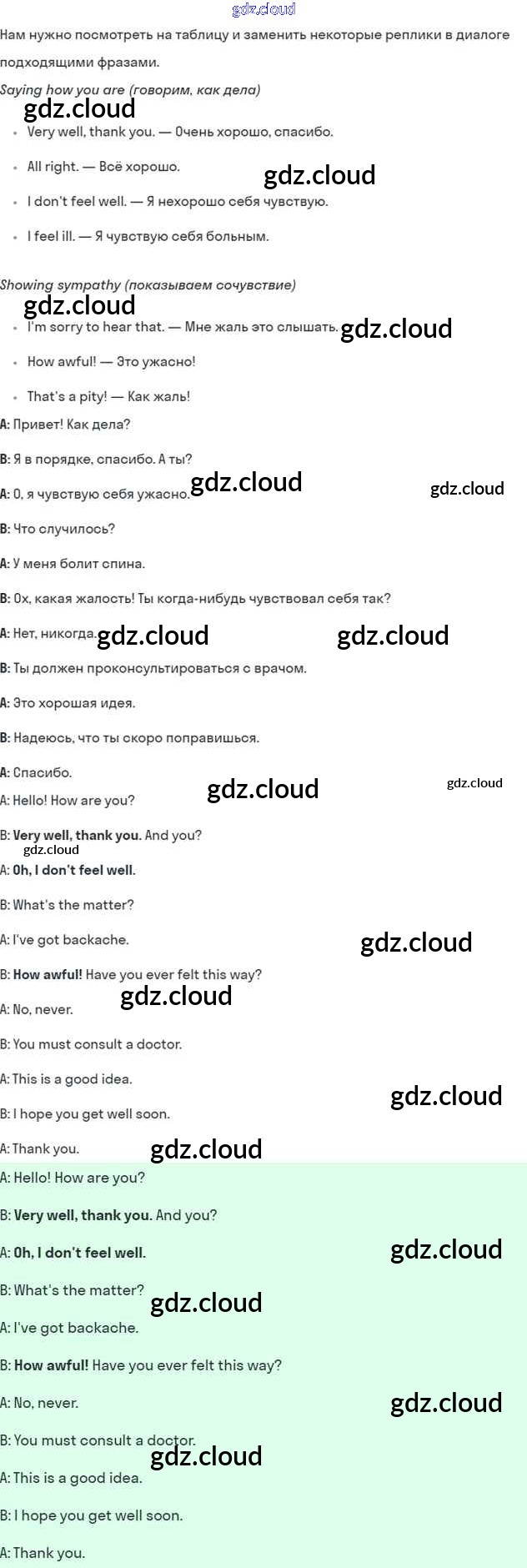 Нам нужно посмотреть на таблицу и заменить некоторые реплики в диалоге подходящими фразами.

Saying how you are (говорим, как дела)

• Very well, thank you. — Очень хорошо, спасибо.
• All right. — Всё хорошо.
• I don't feel well. — Я нехорошо себя чувствую.
• I feel ill. — Я чувствую себя больным.

Showing sympathy (показываем сочувствие)

• I'm sorry to hear that. — Мне жаль это слышать.
• How awful! — Это ужасно!
• That's a pity! — Как жаль!

A: Привет! Как дела?

B: Я в порядке, спасибо. А ты?

A: О, я чувствую себя ужасно.

B: Что случилось?

A: У меня болит спина.

B: Ох, какая жалость! Ты когда-нибудь чувствовал себя так?

A: Нет, никогда.

B: Ты должен проконсультироваться с врачом.

A: Это хорошая идея.

B: Надеюсь, что ты скоро поправишься.

A: Спасибо.

A: Hello! How are you?

B: Very well, thank you. And you?

A: Oh, I don't feel well.

B: What's the matter?

A: I've got backache.

B: How awful! Have you ever felt this way?

A: No, never.

B: You must consult a doctor.

A: This is a good idea.

B: I hope you get well soon.

A: Thank you.

A: Hello! How are you?

B: Very well, thank you. And you?

A: Oh, I don't feel well.

B: What's the matter?

A: I've got backache.

B: How awful! Have you ever felt this way?

A: No, never.

B: You must consult a doctor.

A: This is a good idea.

B: I hope you get well soon.

A: Thank you.

gdz.cloud